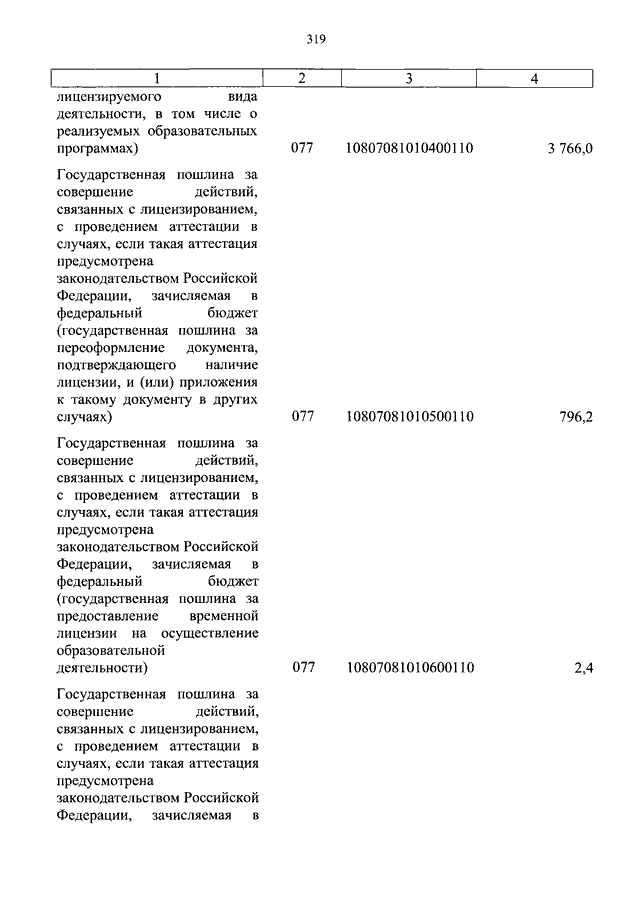 319

| 1 | 2 | 3 | 4 |
|---|---|---|---|
| лицензируемого вида деятельности, в том числе о реализуемых образовательных программах) | 077 | 10807081010400110 | 3 766,0 |
| Государственная пошлина за совершение действий, связанных с лицензированием, с проведением аттестации в случаях, если такая аттестация предусмотрена законодательством Российской Федерации, зачисляемая в федеральный бюджет (государственная пошлина за переоформление документа, подтверждающего наличие лицензии, и (или) приложения к такому документу в других случаях) | 077 | 10807081010500110 | 796,2 |
| Государственная пошлина за совершение действий, связанных с лицензированием, с проведением аттестации в случаях, если такая аттестация предусмотрена законодательством Российской Федерации, зачисляемая в федеральный бюджет (государственная пошлина за предоставление временной лицензии на осуществление образовательной деятельности) | 077 | 10807081010600110 | 2,4 |
| Государственная пошлина за совершение действий, связанных с лицензированием, с проведением аттестации в случаях, если такая аттестация предусмотрена законодательством Российской Федерации, зачисляемая в | | | |